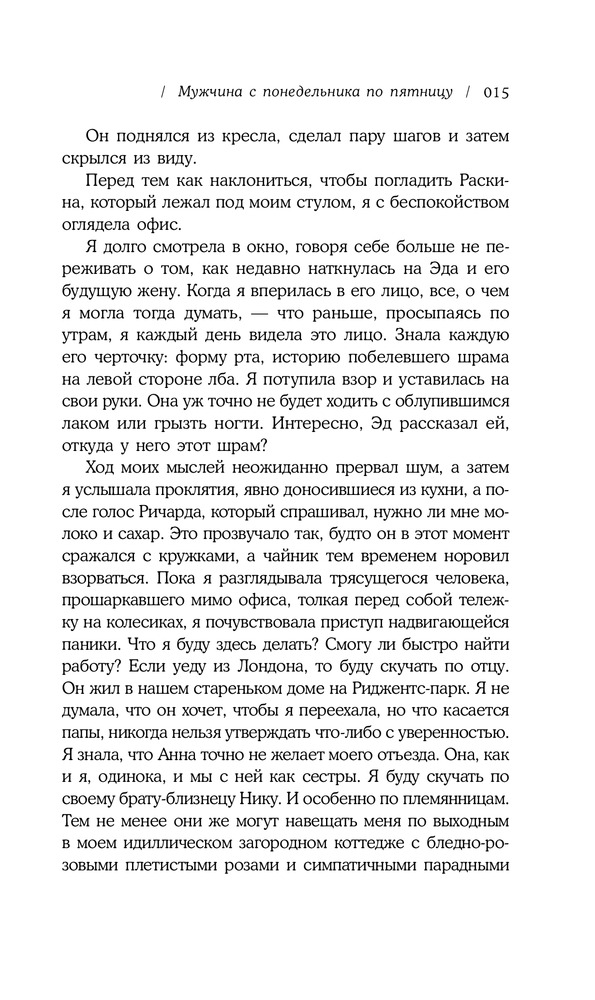 / Мужчина с понедельника по пятницу / 015

Он поднялся из кресла, сделал пару шагов и затем скрылся из виду.

Перед тем как наклониться, чтобы погладить Раскина, который лежал под моим стулом, я с беспокойством оглядела офис.

Я долго смотрела в окно, говоря себе больше не переживать о том, как недавно наткнулась на Эда и его будущую жену. Когда я вперилась в его лицо, все, о чем я могла тогда думать, — что раньше, просыпаясь по утрам, я каждый день видела это лицо. Знала каждую его черточку: форму рта, историю побелевшего шрама на левой стороне лба. Я потупила взор и уставилась на свои руки. Она уж точно не будет ходить с облупившимся лаком или грызть ногти. Интересно, Эд рассказал ей, откуда у него этот шрам?

Ход моих мыслей неожиданно прервал шум, а затем я услышала проклятия, явно доносившиеся из кухни, а после голос Ричарда, который спрашивал, нужно ли мне молоко и сахар. Это прозвучало так, будто он в этот момент сражался с кружками, а чайник тем временем норовил взорваться. Пока я разглядывала трясущегося человека, прошаркавшего мимо офиса, толкая перед собой тележку на колесиках, я почувствовала приступ надвигающейся паники. Что я буду здесь делать? Смогу ли быстро найти работу? Если уеду из Лондона, то буду скучать по отцу. Он жил в нашем стареньком доме на Риджентс-парк. Я не думала, что он хочет, чтобы я переехала, но что касается папы, никогда нельзя утверждать что-либо с уверенностью. Я знала, что Анна точно не желает моего отъезда. Она, как и я, одинока, и мы с ней как сестры. Я буду скучать по своему брату-близнецу Нику. И особенно по племянницам. Тем не менее они же могут навещать меня по выходным в моем идиллическом загородном коттедже с бледно-розовыми плетистыми розами и симпатичными парадными